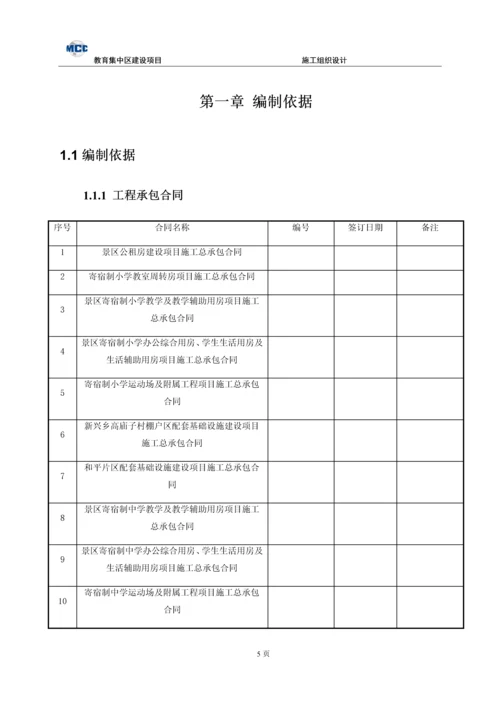 MCC

教育集中区建设项目　　施工组织设计

第一章 编制依据

1.1 编制依据

1.1.1 工程承包合同

| 序号 | 合同名称 | 编号 | 签订日期 | 备注 |
|---|---|---|---|---|
| 1 | 景区公租房建设项目施工总承包合同 | | | |
| 2 | 寄宿制小学教室周转房项目施工总承包合同 | | | |
| 3 | 景区寄宿制小学教学及教学辅助用房项目施工总承包合同 | | | |
| 4 | 景区寄宿制小学办公综合用房、学生生活用房及生活辅助用房项目施工总承包合同 | | | |
| 5 | 寄宿制小学运动场及附属工程项目施工总承包合同 | | | |
| 6 | 新兴乡高庙子村棚户区配套基础设施建设项目施工总承包合同 | | | |
| 7 | 和平片区配套基础设施建设项目施工总承包合同 | | | |
| 8 | 景区寄宿制中学教学及教学辅助用房项目施工总承包合同 | | | |
| 9 | 景区寄宿制中学办公综合用房、学生生活用房及生活辅助用房项目施工总承包合同 | | | |
| 10 | 寄宿制中学运动场及附属工程项目施工总承包合同 | | | |

5 页